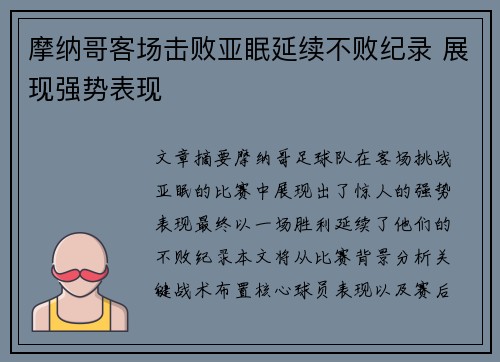 摩纳哥客场击败亚眠延续不败纪录 展现强势表现

文章摘要摩纳哥足球队在客场挑战亚眠的比赛中展现出了惊人的强势表现最终以一场胜利延续了他们的不败纪录本文将从比赛背景分析关键战术布置核心球员表现以及赛后